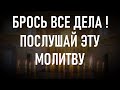 БРОСЬ ВСЕ ДЕЛА !
ПОСЛУШАЙ ЭТУ
МОЛИТВУ